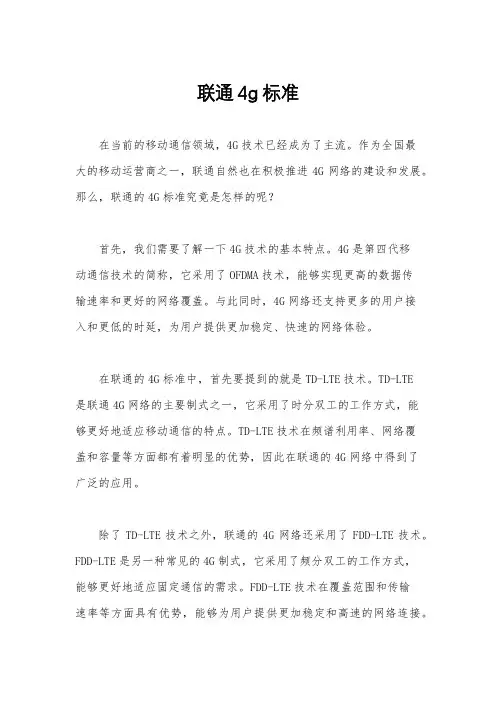 联通4g标准

在当前的移动通信领域，4G技术已经成为了主流。作为全国最大的移动运营商之一，联通自然也在积极推进4G网络的建设和发展。那么，联通的4G标准究竟是怎样的呢？

首先，我们需要了解一下4G技术的基本特点。4G是第四代移动通信技术的简称，它采用了OFDMA技术，能够实现更高的数据传输速率和更好的网络覆盖。与此同时，4G网络还支持更多的用户接入和更低的时延，为用户提供更加稳定、快速的网络体验。

在联通的4G标准中，首先要提到的就是TD-LTE技术。TD-LTE是联通4G网络的主要制式之一，它采用了时分双工的工作方式，能够更好地适应移动通信的特点。TD-LTE技术在频谱利用率、网络覆盖和容量等方面都有着明显的优势，因此在联通的4G网络中得到了广泛的应用。

除了TD-LTE技术之外，联通的4G网络还采用了FDD-LTE技术。FDD-LTE是另一种常见的4G制式，它采用了频分双工的工作方式，能够更好地适应固定通信的需求。FDD-LTE技术在覆盖范围和传输速率等方面具有优势，能够为用户提供更加稳定和高速的网络连接。